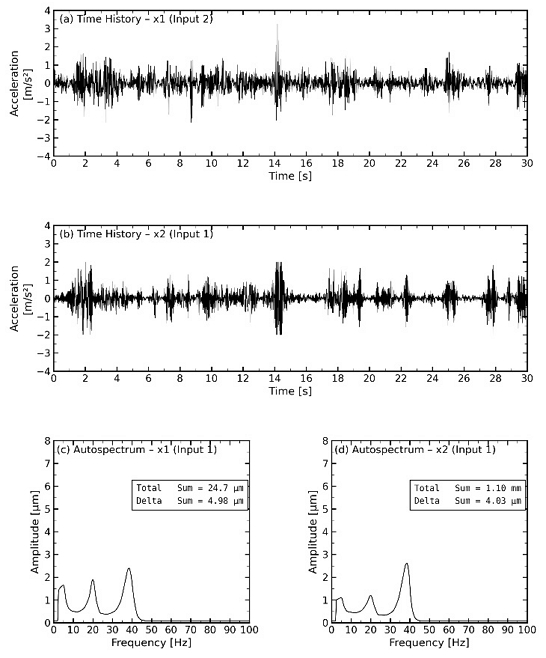 (a) Time History – x1 (Input 2)

Acceleration [m/s²]

4
3
2
1
0
−1
−2
−3
−4

0 2 4 6 8 10 12 14 16 18 20 22 24 26 28 30

Time [s]

(b) Time History – x2 (Input 1)

Acceleration [m/s²]

4
3
2
1
0
−1
−2
−3
−4

0 2 4 6 8 10 12 14 16 18 20 22 24 26 28 30

Time [s]

(c) Autospectrum – x1 (Input 1)

Total Sum = 24.7 μm
Delta Sum = 4.98 μm

Amplitude [μm]

8
7
6
5
4
3
2
1
0

0 10 20 30 40 50 60 70 80 90 100

Frequency [Hz]

(d) Autospectrum – x2 (Input 1)

Total Sum = 1.10 mm
Delta Sum = 4.03 μm

Amplitude [μm]

8
7
6
5
4
3
2
1
0

0 10 20 30 40 50 60 70 80 90 100

Frequency [Hz]